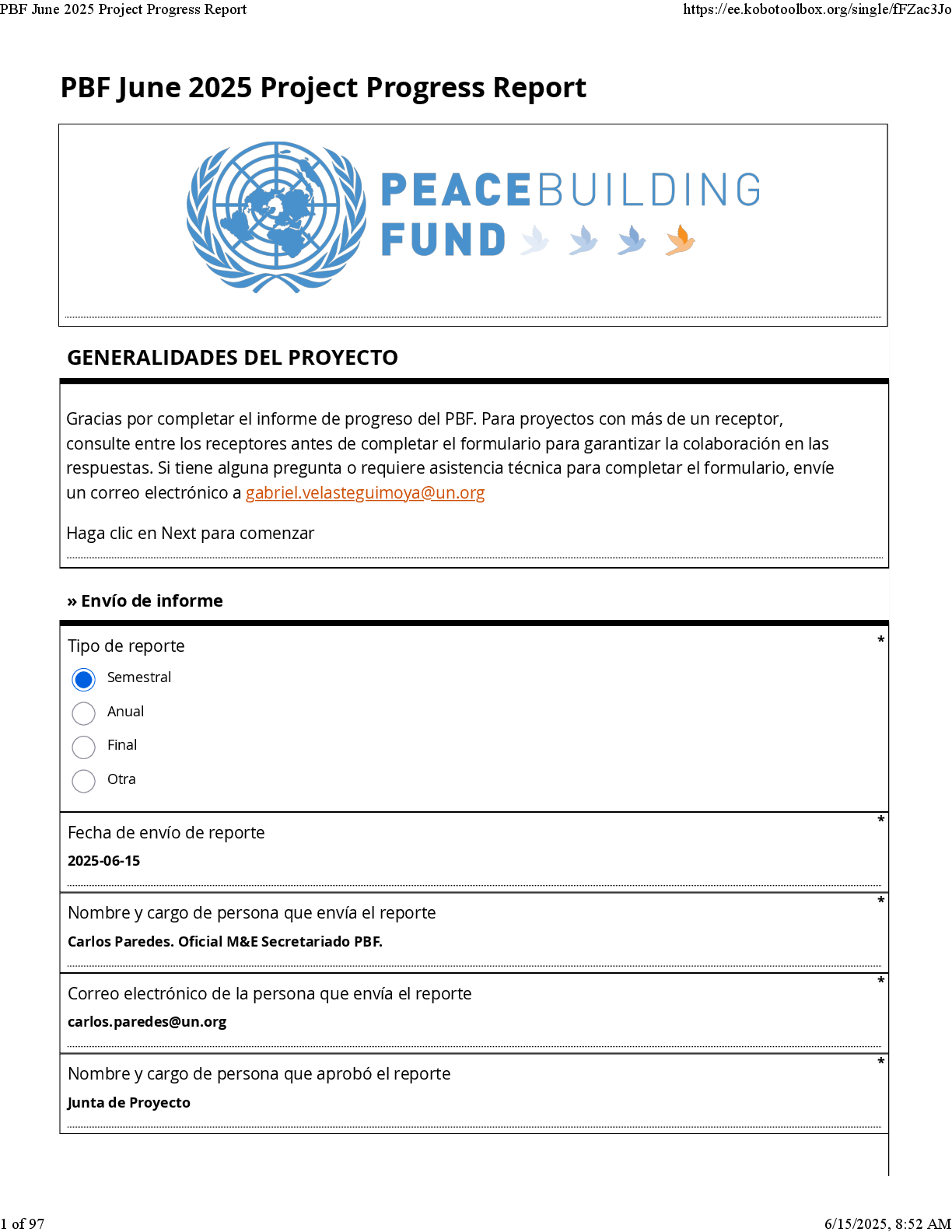 PBF June 2025 Project Progress Report https://ee.kobotoolbox.org/single/fFZac3Jo

PBF June 2025 Project Progress Report

PEACEBUILDING FUND

GENERALIDADES DEL PROYECTO

Gracias por completar el informe de progreso del PBF. Para proyectos con más de un receptor, consulte entre los receptores antes de completar el formulario para garantizar la colaboración en las respuestas. Si tiene alguna pregunta o requiere asistencia técnica para completar el formulario, envíe un correo electrónico a gabriel.velasteguimoya@un.org

Haga clic en Next para comenzar

» Envío de informe

Tipo de reporte *
Semestral
Anual
Final
Otra

Fecha de envío de reporte *
2025-06-15

Nombre y cargo de persona que envía el reporte *
Carlos Paredes. Oficial M&E Secretariado PBF.

Correo electrónico de la persona que envía el reporte *
carlos.paredes@un.org

Nombre y cargo de persona que aprobó el reporte *
Junta de Proyecto

1 of 97 6/15/2025, 8:52 AM